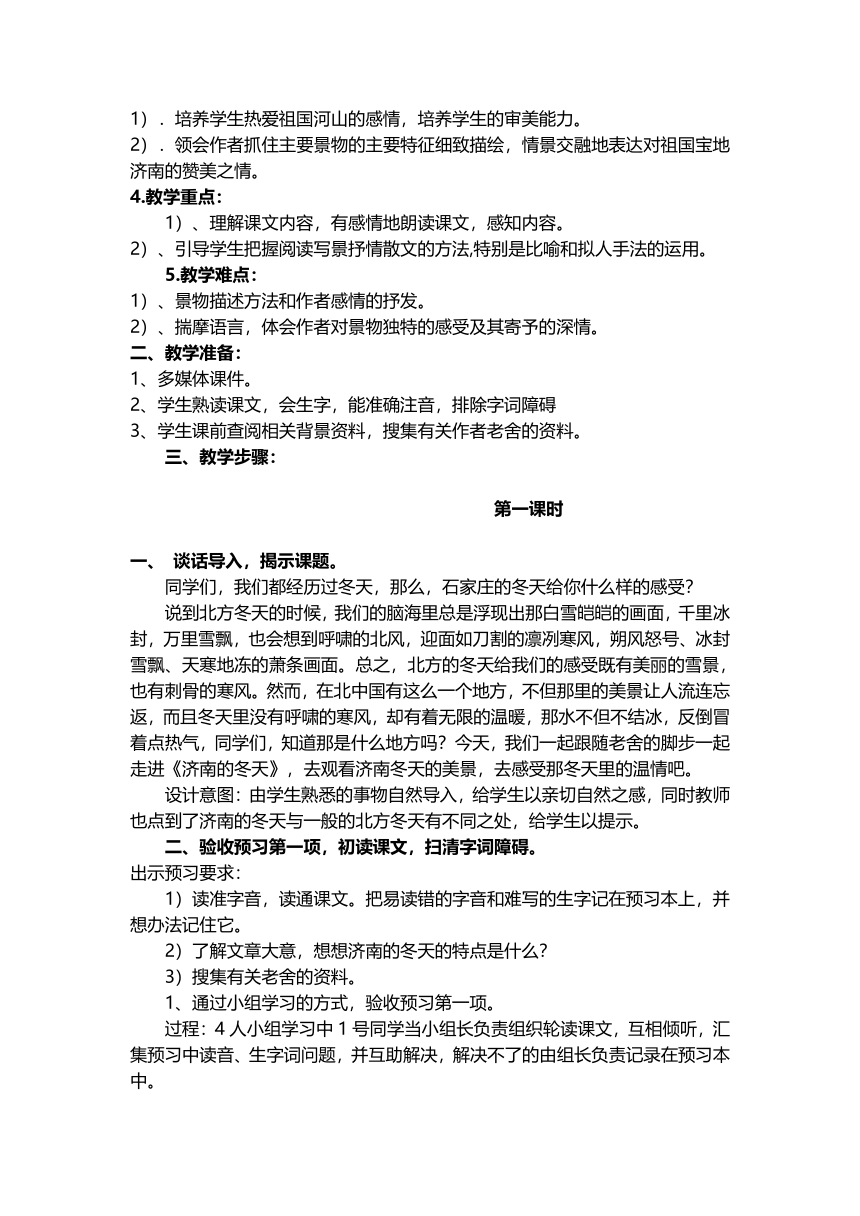 1）．培养学生热爱祖国河山的感情，培养学生的审美能力。
2）．领会作者抓住主要景物的主要特征细致描绘，情景交融地表达对祖国宝地济南的赞美之情。
4.教学重点：
1）、理解课文内容，有感情地朗读课文，感知内容。
2）、引导学生把握阅读写景抒情散文的方法,特别是比喻和拟人手法的运用。
5.教学难点：
1）、景物描述方法和作者感情的抒发。
2）、揣摩语言，体会作者对景物独特的感受及其寄予的深情。
二、教学准备：
1、多媒体课件。
2、学生熟读课文，会生字，能准确注音，排除字词障碍
3、学生课前查阅相关背景资料，搜集有关作者老舍的资料。
三、教学步骤：

第一课时

一、 谈话导入，揭示课题。
同学们，我们都经历过冬天，那么，石家庄的冬天给你什么样的感受？
说到北方冬天的时候，我们的脑海里总是浮现出那白雪皑皑的画面，千里冰封，万里雪飘，也会想到呼啸的北风，迎面如刀割的凛冽寒风，朔风怒号、冰封雪飘、天寒地冻的萧条画面。总之，北方的冬天给我们的感受既有美丽的雪景，也有刺骨的寒风。然而，在北中国有这么一个地方，不但那里的美景让人流连忘返，而且冬天里没有呼啸的寒风，却有着无限的温暖，那水不但不结冰，反倒冒着点热气，同学们，知道那是什么地方吗？今天，我们一起跟随老舍的脚步一起走进《济南的冬天》，去观看济南冬天的美景，去感受那冬天里的温情吧。
设计意图：由学生熟悉的事物自然导入，给学生以亲切自然之感，同时教师也点到了济南的冬天与一般的北方冬天有不同之处，给学生以提示。
二、验收预习第一项，初读课文，扫清字词障碍。
出示预习要求：
1）读准字音，读通课文。把易读错的字音和难写的生字记在预习本上，并想办法记住它。
2）了解文章大意，想想济南的冬天的特点是什么？
3）搜集有关老舍的资料。
1、通过小组学习的方式，验收预习第一项。
过程：4 人小组学习中 1 号同学当小组长负责组织轮读课文，互相倾听，汇集预习中读音、生字词问题，并互助解决，解决不了的由组长负责记录在预习本中。